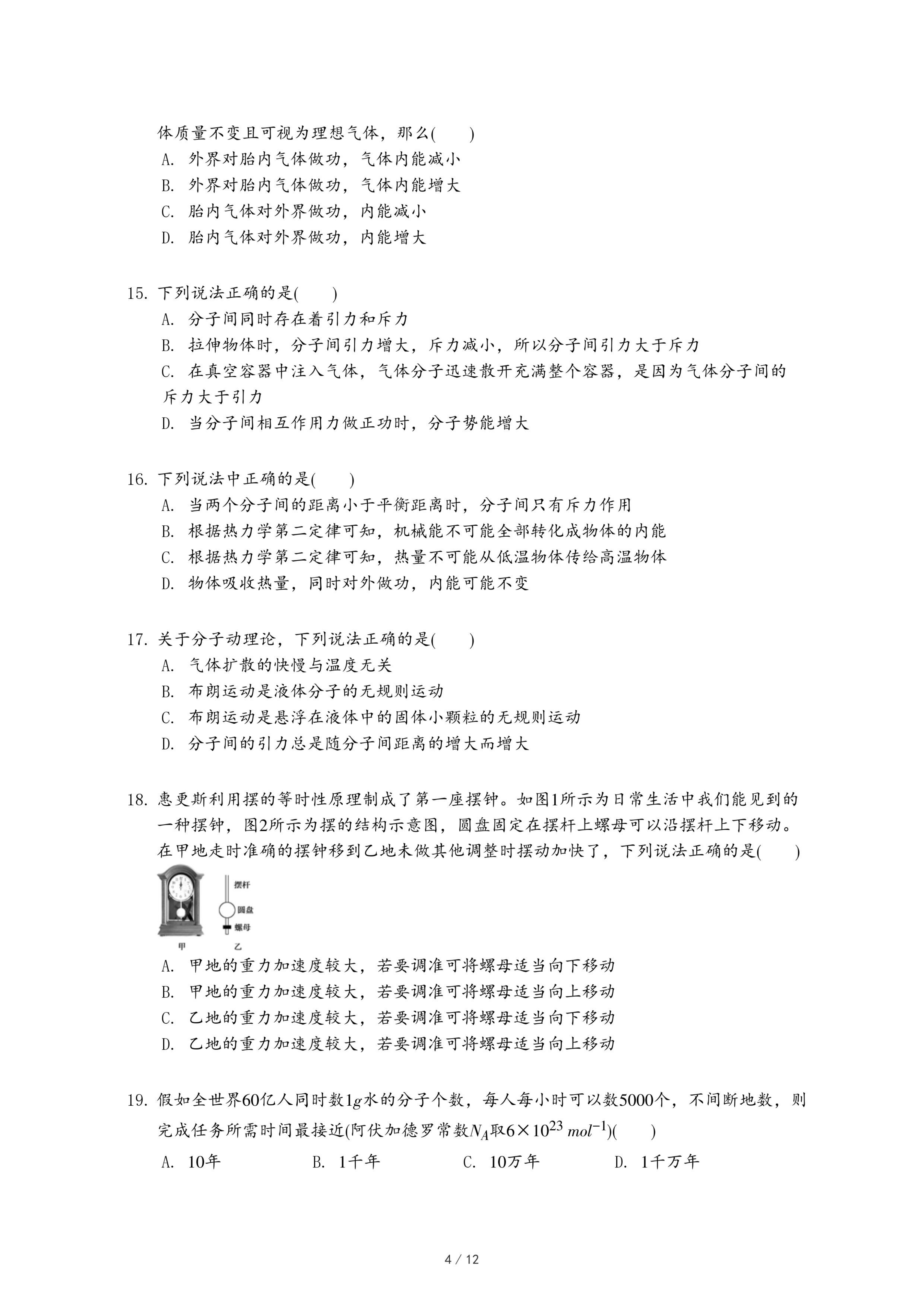 体质量不变且可视为理想气体，那么(　　)
A. 外界对胎内气体做功，气体内能减小
B. 外界对胎内气体做功，气体内能增大
C. 胎内气体对外界做功，内能减小
D. 胎内气体对外界做功，内能增大

15. 下列说法正确的是(　　)
A. 分子间同时存在着引力和斥力
B. 拉伸物体时，分子间引力增大，斥力减小，所以分子间引力大于斥力
C. 在真空容器中注入气体，气体分子迅速散开充满整个容器，是因为气体分子间的斥力大于引力
D. 当分子间相互作用力做正功时，分子势能增大

16. 下列说法中正确的是(　　)
A. 当两个分子间的距离小于平衡距离时，分子间只有斥力作用
B. 根据热力学第二定律可知，机械能不可能全部转化成物体的内能
C. 根据热力学第二定律可知，热量不可能从低温物体传给高温物体
D. 物体吸收热量，同时对外做功，内能可能不变

17. 关于分子动理论，下列说法正确的是(　　)
A. 气体扩散的快慢与温度无关
B. 布朗运动是液体分子的无规则运动
C. 布朗运动是悬浮在液体中的固体小颗粒的无规则运动
D. 分子间的引力总是随分子间距离的增大而增大

18. 惠更斯利用摆的等时性原理制成了第一座摆钟。如图1所示为日常生活中我们能见到的一种摆钟，图2所示为摆的结构示意图，圆盘固定在摆杆上螺母可以沿摆杆上下移动。在甲地走时准确的摆钟移到乙地未做其他调整时摆动加快了，下列说法正确的是(　　)

摆杆
圆盘
螺母
甲　乙

A. 甲地的重力加速度较大，若要调准可将螺母适当向下移动
B. 甲地的重力加速度较大，若要调准可将螺母适当向上移动
C. 乙地的重力加速度较大，若要调准可将螺母适当向下移动
D. 乙地的重力加速度较大，若要调准可将螺母适当向上移动

19. 假如全世界60亿人同时数$1g$水的分子个数，每人每小时可以数5000个，不间断地数，则完成任务所需时间最接近(阿伏加德罗常数$N_A$取$6\times10^{23}\ mol^{-1}$)(　　)
A. 10年　　B. 1千年　　C. 10万年　　D. 1千万年

4 / 12